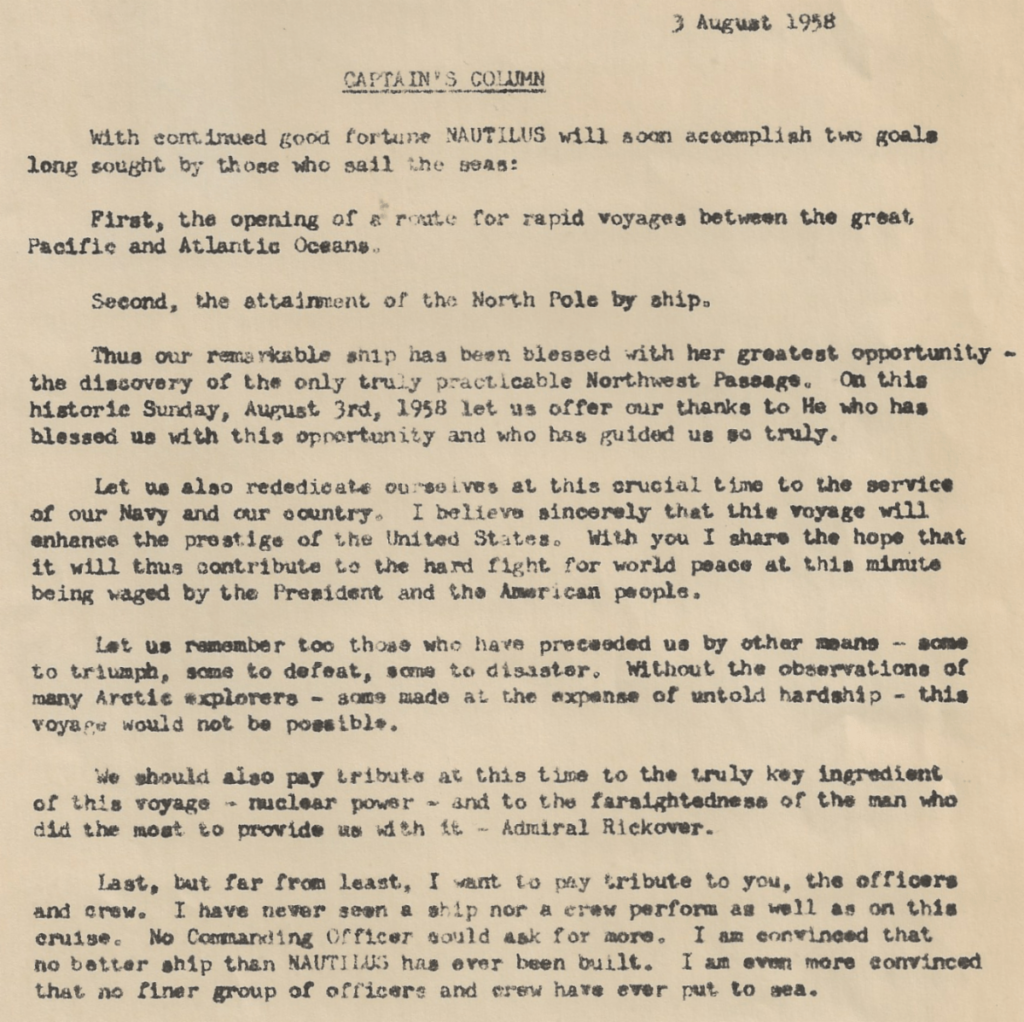 3 August 1958

CAPTAIN'S COLUMN

With continued good fortune NAUTILUS will soon accomplish two goals long sought by those who sail the seas:

First, the opening of a route for rapid voyages between the great Pacific and Atlantic Oceans.

Second, the attainment of the North Pole by ship.

Thus our remarkable ship has been blessed with her greatest opportunity - the discovery of the only truly practicable Northwest Passage. On this historic Sunday, August 3rd, 1958 let us offer our thanks to He who has blessed us with this opportunity and who has guided us so truly.

Let us also rededicate ourselves at this crucial time to the service of our Navy and our country. I believe sincerely that this voyage will enhance the prestige of the United States. With you I share the hope that it will thus contribute to the hard fight for world peace at this minute being waged by the President and the American people.

Let us remember too those who have preceeded us by other means - some to triumph, some to defeat, some to disaster. Without the observations of many Arctic explorers - some made at the expense of untold hardship - this voyage would not be possible.

We should also pay tribute at this time to the truly key ingredient of this voyage - nuclear power - and to the farsightedness of the man who did the most to provide us with it - Admiral Rickover.

Last, but far from least, I want to pay tribute to you, the officers and crew. I have never seen a ship nor a crew perform as well as on this cruise. No Commanding Officer could ask for more. I am convinced that no better ship than NAUTILUS has ever been built. I am even more convinced that no finer group of officers and crew have ever put to sea.